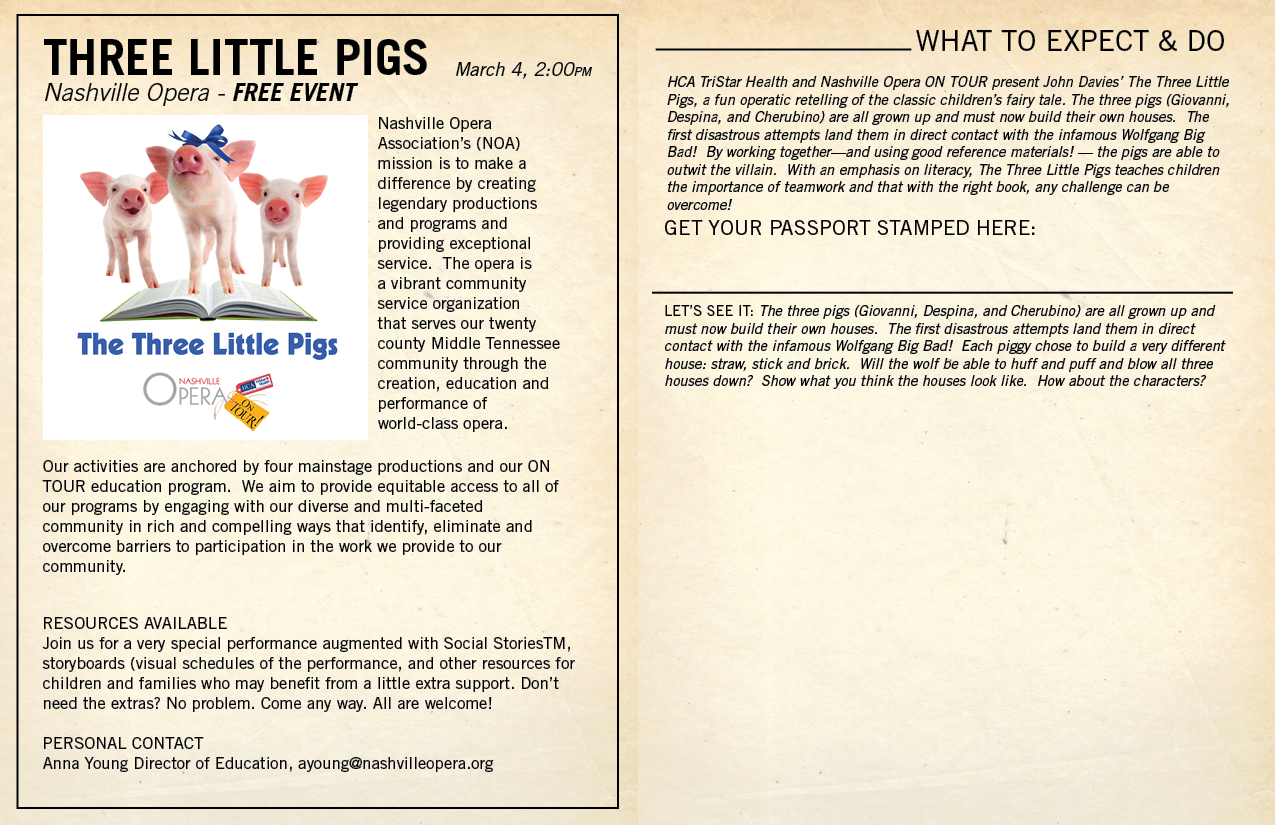 THREE LITTLE PIGS March 4, 2:00PM
Nashville Opera - FREE EVENT

The Three Little Pigs
NASHVILLE OPERA ON TOUR!

Nashville Opera Association's (NOA) mission is to make a difference by creating legendary productions and programs and providing exceptional service. The opera is a vibrant community service organization that serves our twenty county Middle Tennessee community through the creation, education and performance of world-class opera.

Our activities are anchored by four mainstage productions and our ON TOUR education program. We aim to provide equitable access to all of our programs by engaging with our diverse and multi-faceted community in rich and compelling ways that identify, eliminate and overcome barriers to participation in the work we provide to our community.

RESOURCES AVAILABLE
Join us for a very special performance augmented with Social StoriesTM, storyboards (visual schedules of the performance, and other resources for children and families who may benefit from a little extra support. Don't need the extras? No problem. Come any way. All are welcome!

PERSONAL CONTACT
Anna Young Director of Education, ayoung@nashvilleopera.org

WHAT TO EXPECT & DO

HCA TriStar Health and Nashville Opera ON TOUR present John Davies' The Three Little Pigs, a fun operatic retelling of the classic children's fairy tale. The three pigs (Giovanni, Despina, and Cherubino) are all grown up and must now build their own houses. The first disastrous attempts land them in direct contact with the infamous Wolfgang Big Bad! By working together—and using good reference materials! — the pigs are able to outwit the villain. With an emphasis on literacy, The Three Little Pigs teaches children the importance of teamwork and that with the right book, any challenge can be overcome!

GET YOUR PASSPORT STAMPED HERE:

LET'S SEE IT: The three pigs (Giovanni, Despina, and Cherubino) are all grown up and must now build their own houses. The first disastrous attempts land them in direct contact with the infamous Wolfgang Big Bad! Each piggy chose to build a very different house: straw, stick and brick. Will the wolf be able to huff and puff and blow all three houses down? Show what you think the houses look like. How about the characters?